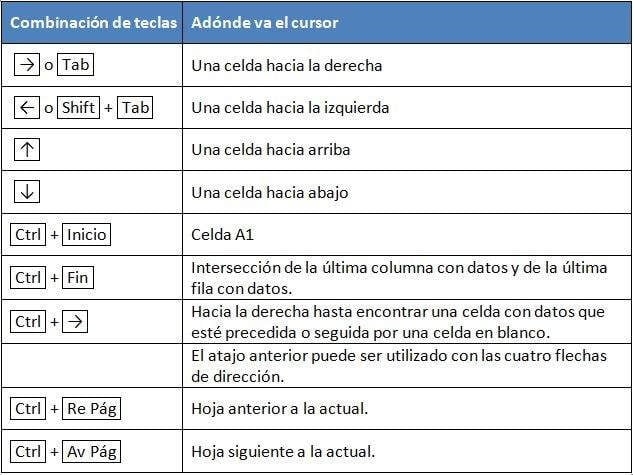 | Combinación de teclas | Adónde va el cursor |
|---|---|
| → o Tab | Una celda hacia la derecha |
| ← o Shift + Tab | Una celda hacia la izquierda |
| ↑ | Una celda hacia arriba |
| ↓ | Una celda hacia abajo |
| Ctrl + Inicio | Celda A1 |
| Ctrl + Fin | Intersección de la última columna con datos y de la última fila con datos. |
| Ctrl + → | Hacia la derecha hasta encontrar una celda con datos que esté precedida o seguida por una celda en blanco. |
| | El atajo anterior puede ser utilizado con las cuatro flechas de dirección. |
| Ctrl + Re Pág | Hoja anterior a la actual. |
| Ctrl + Av Pág | Hoja siguiente a la actual. |